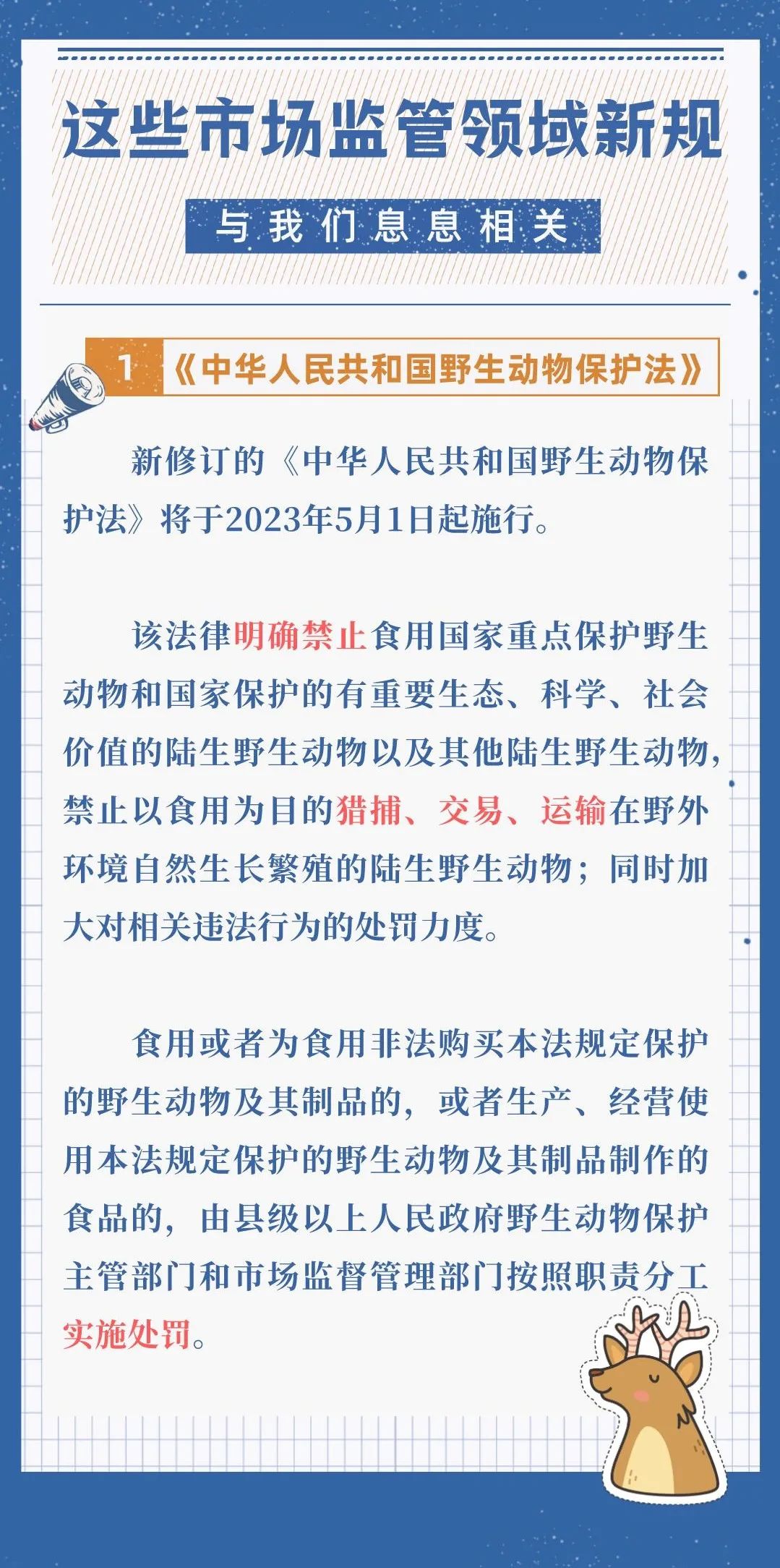 这些市场监管领域新规

与我们息息相关

1 《中华人民共和国野生动物保护法》

新修订的《中华人民共和国野生动物保护法》将于2023年5月1日起施行。

该法律明确禁止食用国家重点保护野生动物和国家保护的有重要生态、科学、社会价值的陆生野生动物以及其他陆生野生动物，禁止以食用为目的猎捕、交易、运输在野外环境自然生长繁殖的陆生野生动物；同时加大对相关违法行为的处罚力度。

食用或者为食用非法购买本法规定保护的野生动物及其制品的，或者生产、经营使用本法规定保护的野生动物及其制品制作的食品的，由县级以上人民政府野生动物保护主管部门和市场监督管理部门按照职责分工实施处罚。